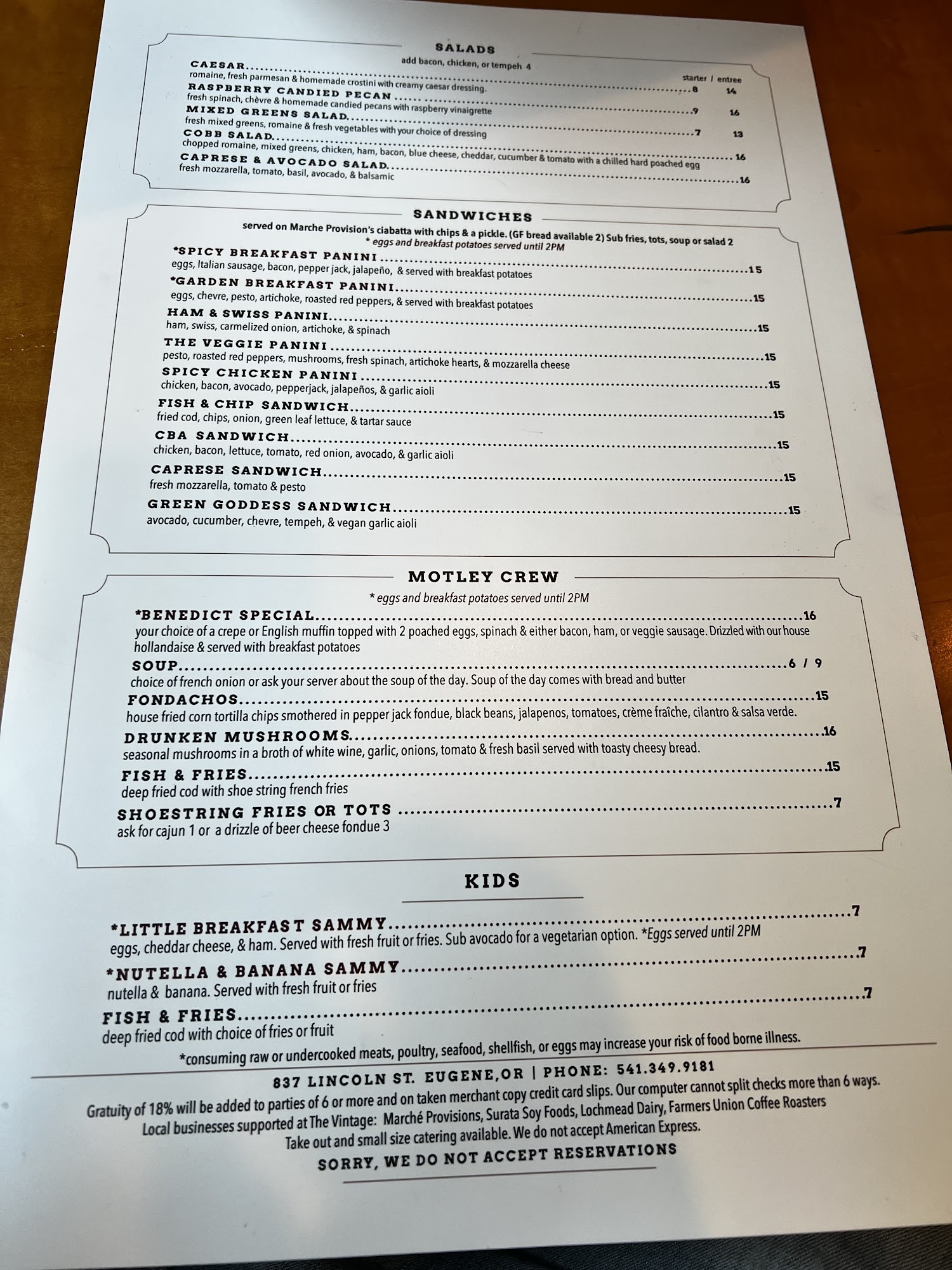 SALADS

add bacon, chicken, or tempeh 4

starter / entree

CAESAR 8 14
romaine, fresh parmesan & homemade crostini with creamy caesar dressing.

RASPBERRY CANDIED PECAN 9 16
fresh spinach, chèvre & homemade candied pecans with raspberry vinaigrette

MIXED GREENS SALAD 7 13
fresh mixed greens, romaine & fresh vegetables with your choice of dressing

COBB SALAD 16
chopped romaine, mixed greens, chicken, ham, bacon, blue cheese, cheddar, cucumber & tomato with a chilled hard poached egg

CAPRESE & AVOCADO SALAD 16
fresh mozzarella, tomato, basil, avocado, & balsamic

SANDWICHES

served on Marche Provision's ciabatta with chips & a pickle. (GF bread available 2) Sub fries, tots, soup or salad 2
* eggs and breakfast potatoes served until 2PM

*SPICY BREAKFAST PANINI 15
eggs, Italian sausage, bacon, pepper jack, jalapeño, & served with breakfast potatoes

*GARDEN BREAKFAST PANINI 15
eggs, chevre, pesto, artichoke, roasted red peppers, & served with breakfast potatoes

HAM & SWISS PANINI 15
ham, swiss, carmelized onion, artichoke, & spinach

THE VEGGIE PANINI 15
pesto, roasted red peppers, mushrooms, fresh spinach, artichoke hearts, & mozzarella cheese

SPICY CHICKEN PANINI 15
chicken, bacon, avocado, pepperjack, jalapeños, & garlic aioli

FISH & CHIP SANDWICH 15
fried cod, chips, onion, green leaf lettuce, & tartar sauce

CBA SANDWICH 15
chicken, bacon, lettuce, tomato, red onion, avocado, & garlic aioli

CAPRESE SANDWICH 15
fresh mozzarella, tomato & pesto

GREEN GODDESS SANDWICH 15
avocado, cucumber, chevre, tempeh, & vegan garlic aioli

MOTLEY CREW

* eggs and breakfast potatoes served until 2PM

*BENEDICT SPECIAL 16
your choice of a crepe or English muffin topped with 2 poached eggs, spinach & either bacon, ham, or veggie sausage. Drizzled with our house hollandaise & served with breakfast potatoes

SOUP 6 / 9
choice of french onion or ask your server about the soup of the day. Soup of the day comes with bread and butter

FONDACHOS 15
house fried corn tortilla chips smothered in pepper jack fondue, black beans, jalapenos, tomatoes, crème fraîche, cilantro & salsa verde.

DRUNKEN MUSHROOMS 16
seasonal mushrooms in a broth of white wine, garlic, onions, tomato & fresh basil served with toasty cheesy bread.

FISH & FRIES 15
deep fried cod with shoe string french fries

SHOESTRING FRIES OR TOTS 7
ask for cajun 1 or a drizzle of beer cheese fondue 3

KIDS

*LITTLE BREAKFAST SAMMY 7
eggs, cheddar cheese, & ham. Served with fresh fruit or fries. Sub avocado for a vegetarian option. *Eggs served until 2PM

*NUTELLA & BANANA SAMMY 7
nutella & banana. Served with fresh fruit or fries

FISH & FRIES 7
deep fried cod with choice of fries or fruit

*consuming raw or undercooked meats, poultry, seafood, shellfish, or eggs may increase your risk of food borne illness.

837 LINCOLN ST. EUGENE,OR | PHONE: 541.349.9181

Gratuity of 18% will be added to parties of 6 or more and on taken merchant copy credit card slips. Our computer cannot split checks more than 6 ways.
Local businesses supported at The Vintage: Marché Provisions, Surata Soy Foods, Lochmead Dairy, Farmers Union Coffee Roasters
Take out and small size catering available. We do not accept American Express.

SORRY, WE DO NOT ACCEPT RESERVATIONS